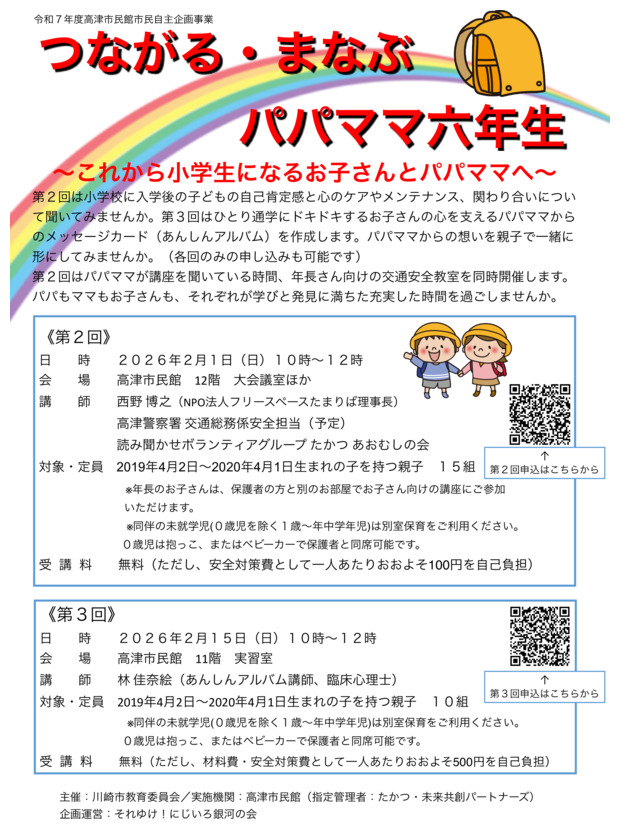 令和７年度高津市民館市民自主企画事業

つながる・まなぶ
パパママ六年生

～これから小学生になるお子さんとパパママへ～

第２回は小学校に入学後の子どもの自己肯定感と心のケアやメンテナンス、関わり合いについて聞いてみませんか。第３回はひとり通学にドキドキするお子さんの心を支えるパパママからのメッセージカード（あんしんアルバム）を作成します。パパママからの想いを親子で一緒に形にしてみませんか。（各回のみの申し込みも可能です）
第２回はパパママが講座を聞いている時間、年長さん向けの交通安全教室を同時開催します。パパもママもお子さんも、それぞれが学びと発見に満ちた充実した時間を過ごしませんか。

《第２回》
日　　時　２０２６年２月１日（日）１０時～１２時
会　　場　高津市民館　12階　大会議室ほか
講　　師　西野 博之（NPO法人フリースペースたまりば理事長）
高津警察署 交通総務係安全担当（予定）
読み聞かせボランティアグループ たかつ あおむしの会
対象・定員　2019年4月2日～2020年4月1日生まれの子を持つ親子　１５組
※年長のお子さんは、保護者の方と別のお部屋でお子さん向けの講座にご参加いただけます。
※同伴の未就学児(０歳児を除く１歳～年中学年児)は別室保育をご利用ください。
０歳児は抱っこ、またはベビーカーで保護者と同席可能です。
受 講 料　無料（ただし、安全対策費として一人あたりおおよそ100円を自己負担）

↑
第２回申込はこちらから

《第３回》
日　　時　２０２６年２月１５日（日）１０時～１２時
会　　場　高津市民館　11階　実習室
講　　師　林 佳奈絵（あんしんアルバム講師、臨床心理士）
対象・定員　2019年4月2日～2020年4月1日生まれの子を持つ親子　１０組
※同伴の未就学児(０歳児を除く１歳～年中学年児)は別室保育をご利用ください。
０歳児は抱っこ、またはベビーカーで保護者と同席可能です。
受 講 料　無料（ただし、材料費・安全対策費として一人あたりおおよそ500円を自己負担）

↑
第３回申込はこちらから

主催：川崎市教育委員会／実施機関：高津市民館（指定管理者：たかつ・未来共創パートナーズ）
企画運営：それゆけ！にじいろ銀河の会